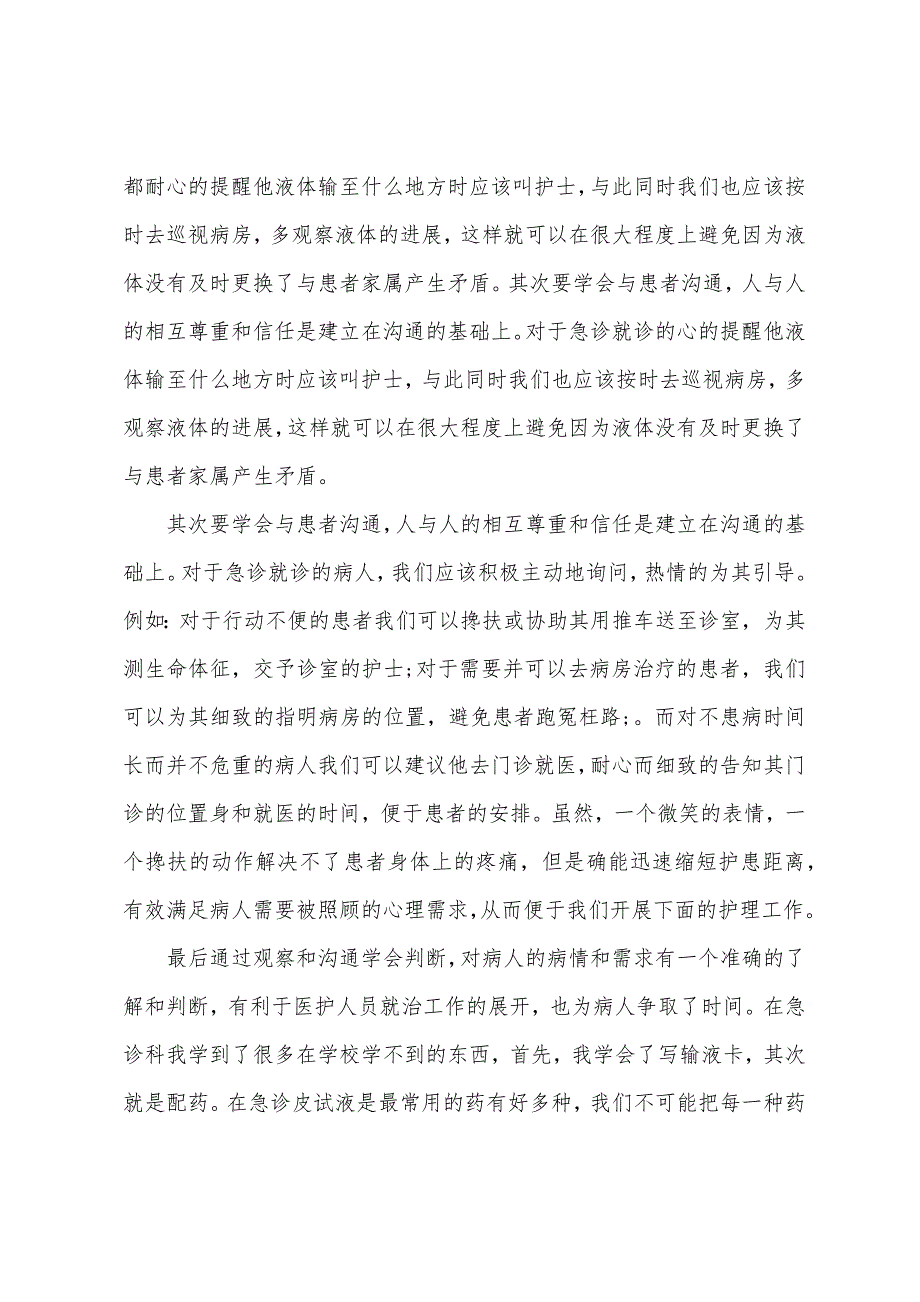 都耐心的提醒他液体输至什么地方时应该叫护士，与此同时我们也应该按时去巡视病房，多观察液体的进展，这样就可以在很大程度上避免因为液体没有及时更换了与患者家属产生矛盾。其次要学会与患者沟通，人与人的相互尊重和信任是建立在沟通的基础上。对于急诊就诊的心的提醒他液体输至什么地方时应该叫护士，与此同时我们也应该按时去巡视病房，多观察液体的进展，这样就可以在很大程度上避免因为液体没有及时更换了与患者家属产生矛盾。

其次要学会与患者沟通，人与人的相互尊重和信任是建立在沟通的基础上。对于急诊就诊的病人，我们应该积极主动地询问，热情的为其引导。例如：对于行动不便的患者我们可以搀扶或协助其用推车送至诊室，为其测生命体征，交予诊室的护士；对于需要并可以去病房治疗的患者，我们可以为其细致的指明病房的位置，避免患者跑冤枉路；。而对不患病时间长而并不危重的病人我们可以建议他去门诊就医，耐心而细致的告知其门诊的位置身和就医的时间，便于患者的安排。虽然，一个微笑的表情，一个搀扶的动作解决不了患者身体上的疼痛，但是确能迅速缩短护患距离，有效满足病人需要被照顾的心理需求，从而便于我们开展下面的护理工作。

最后通过观察和沟通学会判断，对病人的病情和需求有一个准确的了解和判断，有利于医护人员就治工作的展开，也为病人争取了时间。在急诊科我学到了很多在学校学不到的东西，首先，我学会了写输液卡，其次就是配药。在急诊皮试液是最常用的药有好多种，我们不可能把每一种药